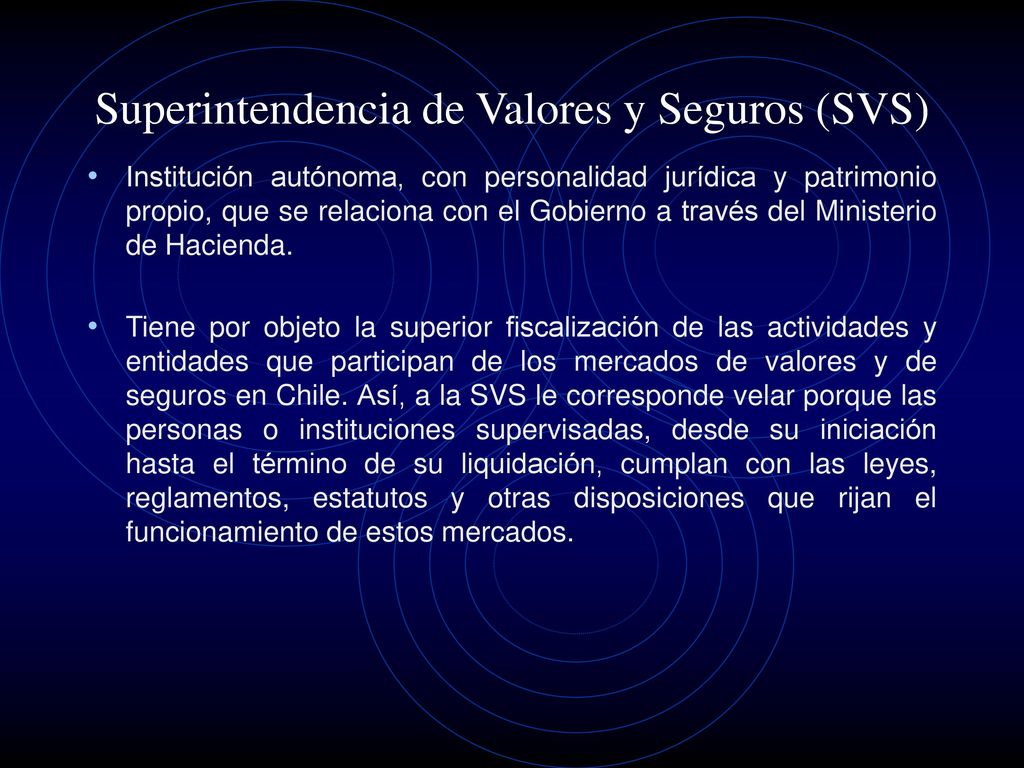 Superintendencia de Valores y Seguros (SVS)

• Institución autónoma, con personalidad jurídica y patrimonio propio, que se relaciona con el Gobierno a través del Ministerio de Hacienda.

• Tiene por objeto la superior fiscalización de las actividades y entidades que participan de los mercados de valores y de seguros en Chile. Así, a la SVS le corresponde velar porque las personas o instituciones supervisadas, desde su iniciación hasta el término de su liquidación, cumplan con las leyes, reglamentos, estatutos y otras disposiciones que rijan el funcionamiento de estos mercados.